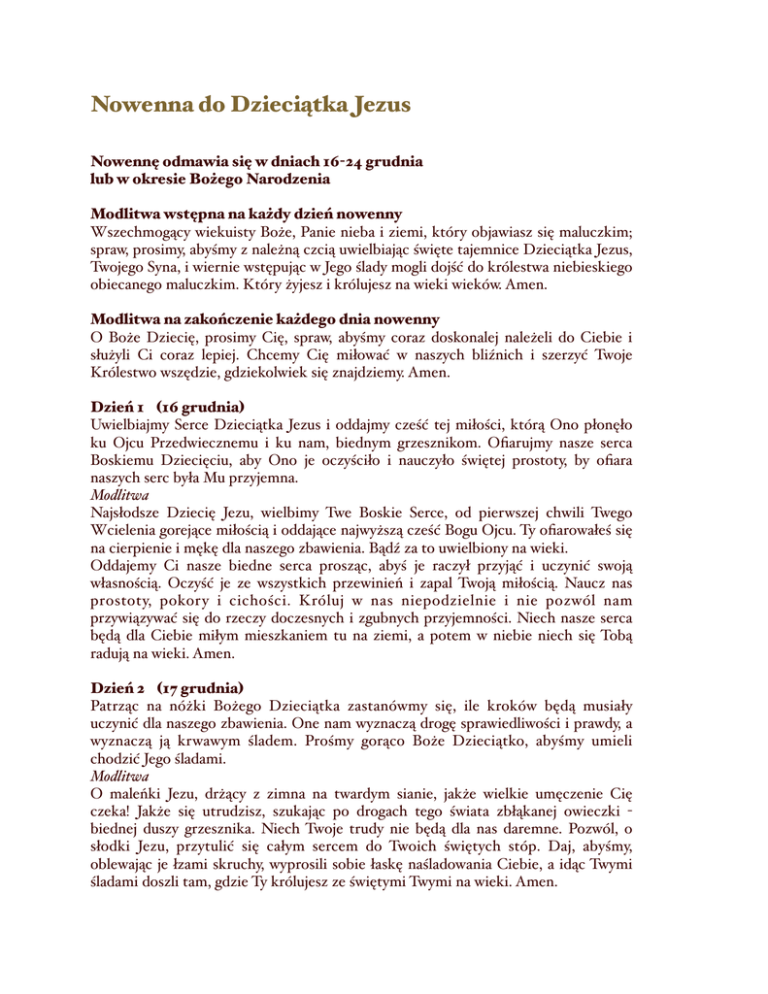 Nowenna do Dzieciątka Jezus

Nowennę odmawia się w dniach 16-24 grudnia
lub w okresie Bożego Narodzenia

Modlitwa wstępna na każdy dzień nowenny
Wszechmogący wiekuisty Boże, Panie nieba i ziemi, który objawiasz się maluczkim; spraw, prosimy, abyśmy z należną czcią uwielbiając święte tajemnice Dzieciątka Jezus, Twojego Syna, i wiernie wstępując w Jego ślady mogli dojść do królestwa niebieskiego obiecanego maluczkim. Który żyjesz i królujesz na wieki wieków. Amen.

Modlitwa na zakończenie każdego dnia nowenny
O Boże Dziecię, prosimy Cię, spraw, abyśmy coraz doskonalej należeli do Ciebie i służyli Ci coraz lepiej. Chcemy Cię miłować w naszych bliźnich i szerzyć Twoje Królestwo wszędzie, gdziekolwiek się znajdziemy. Amen.

Dzień 1 (16 grudnia)
Uwielbiajmy Serce Dzieciątka Jezus i oddajmy cześć tej miłości, którą Ono płonęło ku Ojcu Przedwiecznemu i ku nam, biednym grzesznikom. Ofiarujmy nasze serca Boskiemu Dziecięciu, aby Ono je oczyściło i nauczyło świętej prostoty, by ofiara naszych serc była Mu przyjemna.
Modlitwa
Najsłodsze Dziecię Jezu, wielbimy Twe Boskie Serce, od pierwszej chwili Twego Wcielenia gorejące miłością i oddające najwyższą cześć Bogu Ojcu. Ty ofiarowałeś się na cierpienie i mękę dla naszego zbawienia. Bądź za to uwielbiony na wieki.
Oddajemy Ci nasze biedne serca prosząc, abyś je raczył przyjąć i uczynić swoją własnością. Oczyść je ze wszystkich przewinień i zapal Twoją miłością. Naucz nas prostoty, pokory i cichości. Króluj w nas niepodzielnie i nie pozwól nam przywiązywać się do rzeczy doczesnych i zgubnych przyjemności. Niech nasze serca będą dla Ciebie miłym mieszkaniem tu na ziemi, a potem w niebie niech się Tobą radują na wieki. Amen.

Dzień 2 (17 grudnia)
Patrząc na nóżki Bożego Dzieciątka zastanówmy się, ile kroków będą musiały uczynić dla naszego zbawienia. One nam wyznaczą drogę sprawiedliwości i prawdy, a wyznaczą ją krwawym śladem. Prośmy gorąco Boże Dzieciątko, abyśmy umieli chodzić Jego śladami.
Modlitwa
O maleńki Jezu, drżący z zimna na twardym sianie, jakże wielkie umęczenie Cię czeka! Jakże się utrudzisz, szukając po drogach tego świata zbłąkanej owieczki - biednej duszy grzesznika. Niech Twoje trudy nie będą dla nas daremne. Pozwól, o słodki Jezu, przytulić się całym sercem do Twoich świętych stóp. Daj, abyśmy, oblewając je łzami skruchy, wyprosili sobie łaskę naśladowania Ciebie, a idąc Twymi śladami doszli tam, gdzie Ty królujesz ze świętymi Twymi na wieki. Amen.